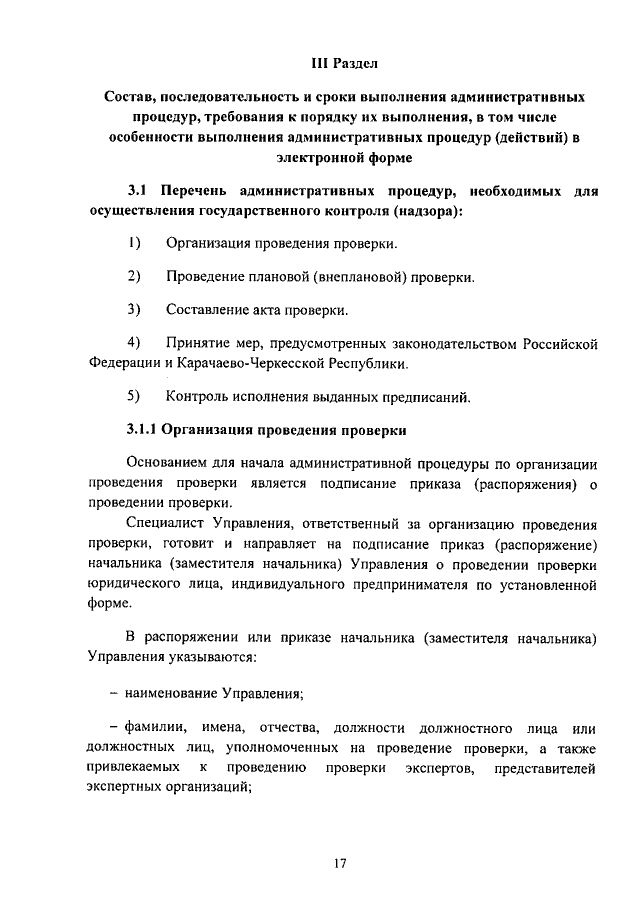 III Раздел

Состав, последовательность и сроки выполнения административных процедур, требования к порядку их выполнения, в том числе особенности выполнения административных процедур (действий) в электронной форме

3.1 Перечень административных процедур, необходимых для осуществления государственного контроля (надзора):

1) Организация проведения проверки.

2) Проведение плановой (внеплановой) проверки.

3) Составление акта проверки.

4) Принятие мер, предусмотренных законодательством Российской Федерации и Карачаево-Черкесской Республики.

5) Контроль исполнения выданных предписаний.

3.1.1 Организация проведения проверки

Основанием для начала административной процедуры по организации проведения проверки является подписание приказа (распоряжения) о проведении проверки.

Специалист Управления, ответственный за организацию проведения проверки, готовит и направляет на подписание приказ (распоряжение) начальника (заместителя начальника) Управления о проведении проверки юридического лица, индивидуального предпринимателя по установленной форме.

В распоряжении или приказе начальника (заместителя начальника) Управления указываются:

– наименование Управления;

– фамилии, имена, отчества, должности должностного лица или должностных лиц, уполномоченных на проведение проверки, а также привлекаемых к проведению проверки экспертов, представителей экспертных организаций;

17